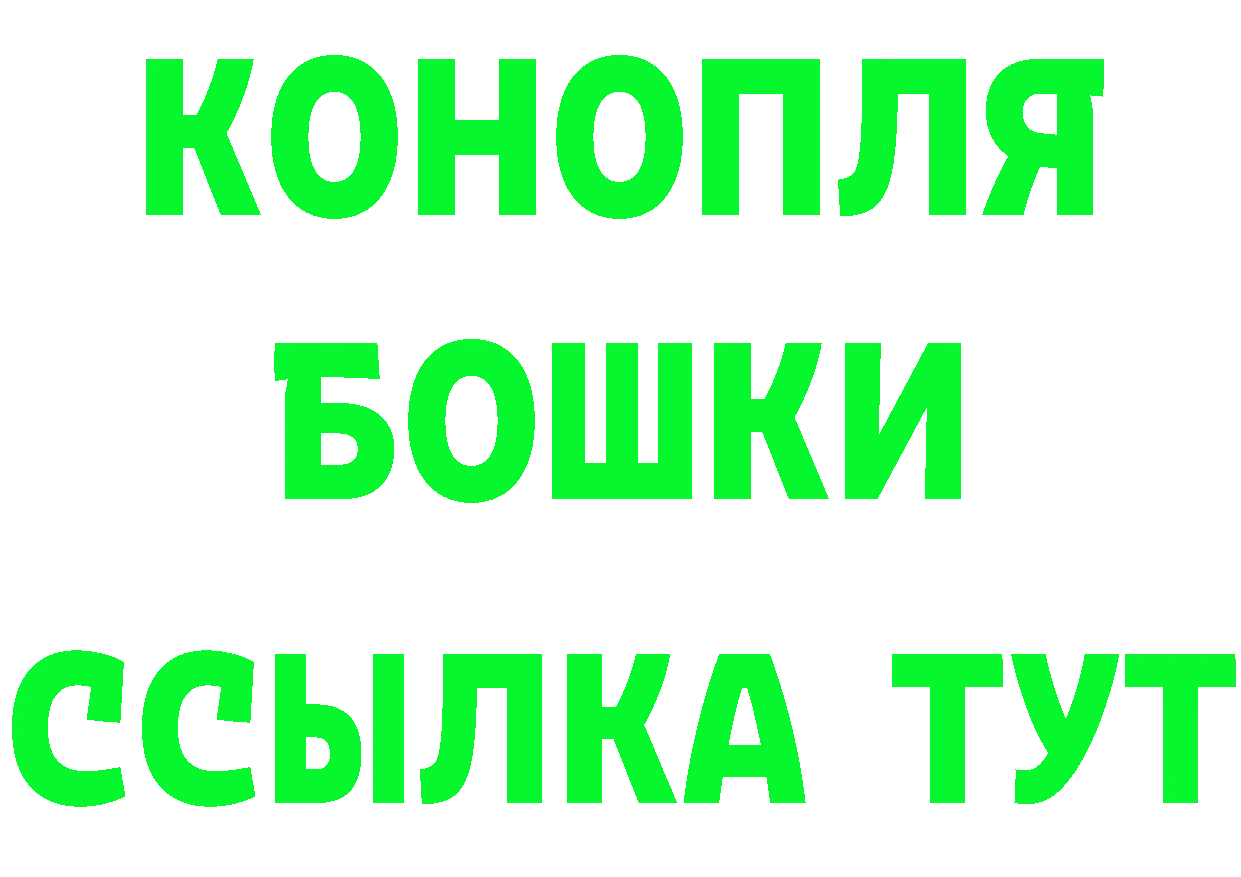 КОНОПЛЯ
БОШКИ
ССЫЛКА ТУТ